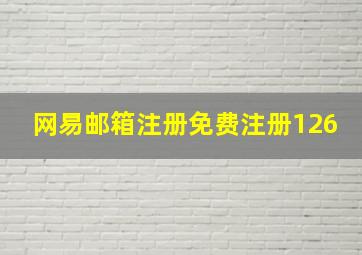 网易邮箱注册免费注册126